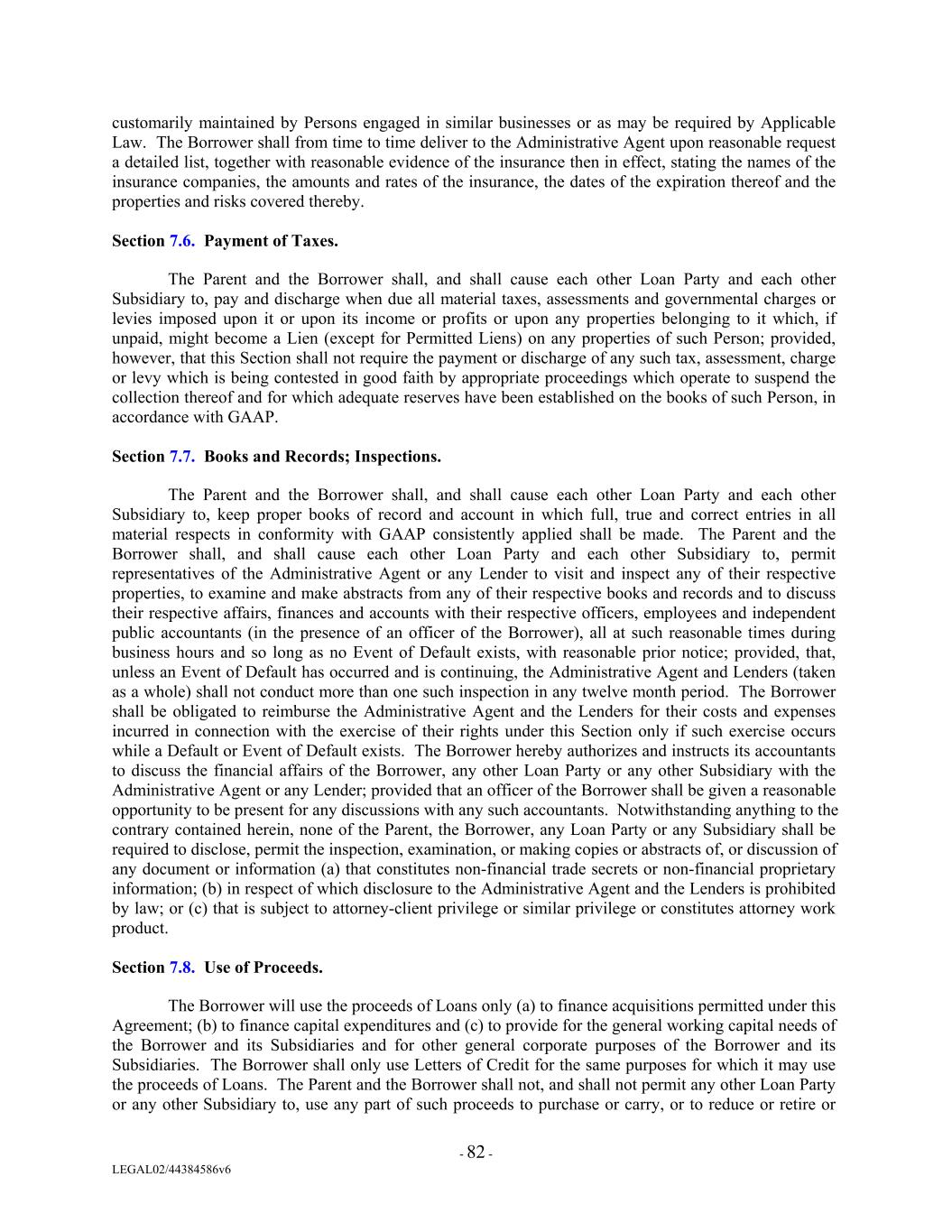 customarily maintained by Persons engaged in similar businesses or as may be required by Applicable Law. The Borrower shall from time to time deliver to the Administrative Agent upon reasonable request a detailed list, together with reasonable evidence of the insurance then in effect, stating the names of the insurance companies, the amounts and rates of the insurance, the dates of the expiration thereof and the properties and risks covered thereby.

Section 7.6. Payment of Taxes.

The Parent and the Borrower shall, and shall cause each other Loan Party and each other Subsidiary to, pay and discharge when due all material taxes, assessments and governmental charges or levies imposed upon it or upon its income or profits or upon any properties belonging to it which, if unpaid, might become a Lien (except for Permitted Liens) on any properties of such Person; provided, however, that this Section shall not require the payment or discharge of any such tax, assessment, charge or levy which is being contested in good faith by appropriate proceedings which operate to suspend the collection thereof and for which adequate reserves have been established on the books of such Person, in accordance with GAAP.

Section 7.7. Books and Records; Inspections.

The Parent and the Borrower shall, and shall cause each other Loan Party and each other Subsidiary to, keep proper books of record and account in which full, true and correct entries in all material respects in conformity with GAAP consistently applied shall be made. The Parent and the Borrower shall, and shall cause each other Loan Party and each other Subsidiary to, permit representatives of the Administrative Agent or any Lender to visit and inspect any of their respective properties, to examine and make abstracts from any of their respective books and records and to discuss their respective affairs, finances and accounts with their respective officers, employees and independent public accountants (in the presence of an officer of the Borrower), all at such reasonable times during business hours and so long as no Event of Default exists, with reasonable prior notice; provided, that, unless an Event of Default has occurred and is continuing, the Administrative Agent and Lenders (taken as a whole) shall not conduct more than one such inspection in any twelve month period. The Borrower shall be obligated to reimburse the Administrative Agent and the Lenders for their costs and expenses incurred in connection with the exercise of their rights under this Section only if such exercise occurs while a Default or Event of Default exists. The Borrower hereby authorizes and instructs its accountants to discuss the financial affairs of the Borrower, any other Loan Party or any other Subsidiary with the Administrative Agent or any Lender; provided that an officer of the Borrower shall be given a reasonable opportunity to be present for any discussions with any such accountants. Notwithstanding anything to the contrary contained herein, none of the Parent, the Borrower, any Loan Party or any Subsidiary shall be required to disclose, permit the inspection, examination, or making copies or abstracts of, or discussion of any document or information (a) that constitutes non-financial trade secrets or non-financial proprietary information; (b) in respect of which disclosure to the Administrative Agent and the Lenders is prohibited by law; or (c) that is subject to attorney-client privilege or similar privilege or constitutes attorney work product.

Section 7.8. Use of Proceeds.

The Borrower will use the proceeds of Loans only (a) to finance acquisitions permitted under this Agreement; (b) to finance capital expenditures and (c) to provide for the general working capital needs of the Borrower and its Subsidiaries and for other general corporate purposes of the Borrower and its Subsidiaries. The Borrower shall only use Letters of Credit for the same purposes for which it may use the proceeds of Loans. The Parent and the Borrower shall not, and shall not permit any other Loan Party or any other Subsidiary to, use any part of such proceeds to purchase or carry, or to reduce or retire or

- 82 -

LEGAL02/44384586v6